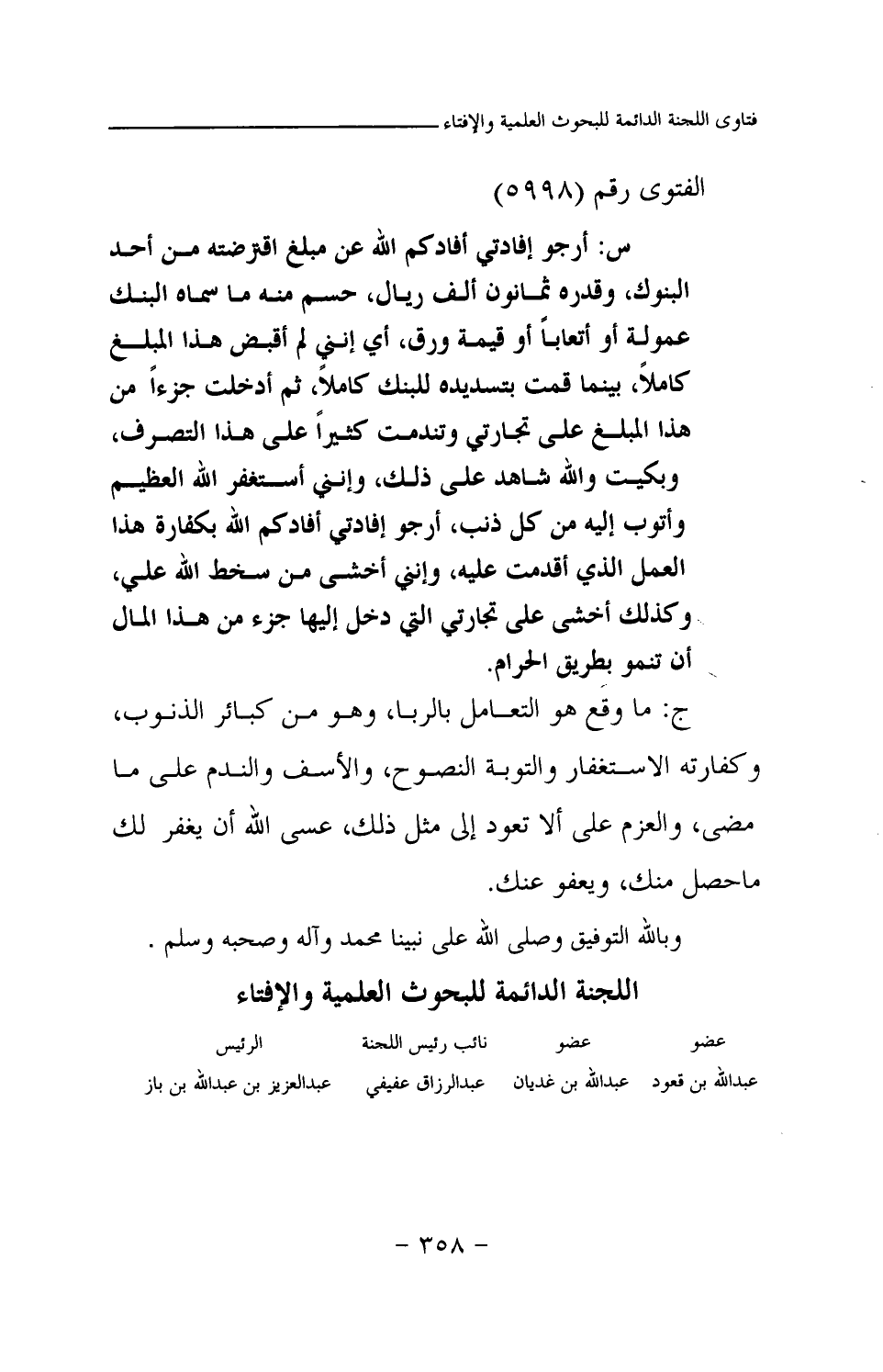 فتاوى اللجنة الدائمة للبحوث العلمية والإفتاء

الفتوى رقم (٥٩٩٨)

س: أرجو إفادتي أفادكم الله عن مبلغ اقترضته من أحد البنوك، وقدره ثمانون ألف ريال، حسم منه ما سماه البنك عمولة أو أتعاباً أو قيمة ورق، أي إنني لم أقبض هذا المبلغ كاملاً، بينما قمت بتسديده للبنك كاملاً، ثم أدخلت جزءاً من هذا المبلغ على تجارتي وتندمت كثيراً على هذا التصرف، وبكيت والله شاهد على ذلك، وإنني أستغفر الله العظيم وأتوب إليه من كل ذنب، أرجو إفادتي أفادكم الله بكفارة هذا العمل الذي أقدمت عليه، وإنني أخشى من سخط الله علي، وكذلك أخشى على تجارتي التي دخل إليها جزء من هذا المال أن تنمو بطريق الحرام.

ج: ما وقع هو التعامل بالربا، وهو من كبائر الذنوب، وكفارته الاستغفار والتوبة النصوح، والأسف والندم على ما مضى، والعزم على ألا تعود إلى مثل ذلك، عسى الله أن يغفر لك ماحصل منك، ويعفو عنك.

وبالله التوفيق وصلى الله على نبينا محمد وآله وصحبه وسلم .

اللجنة الدائمة للبحوث العلمية والإفتاء

| عضو | عضو | نائب رئيس اللجنة | الرئيس |
|---|---|---|---|
| عبدالله بن قعود | عبدالله بن غديان | عبدالرزاق عفيفي | عبدالعزيز بن عبدالله بن باز |

- ٣٥٨ -